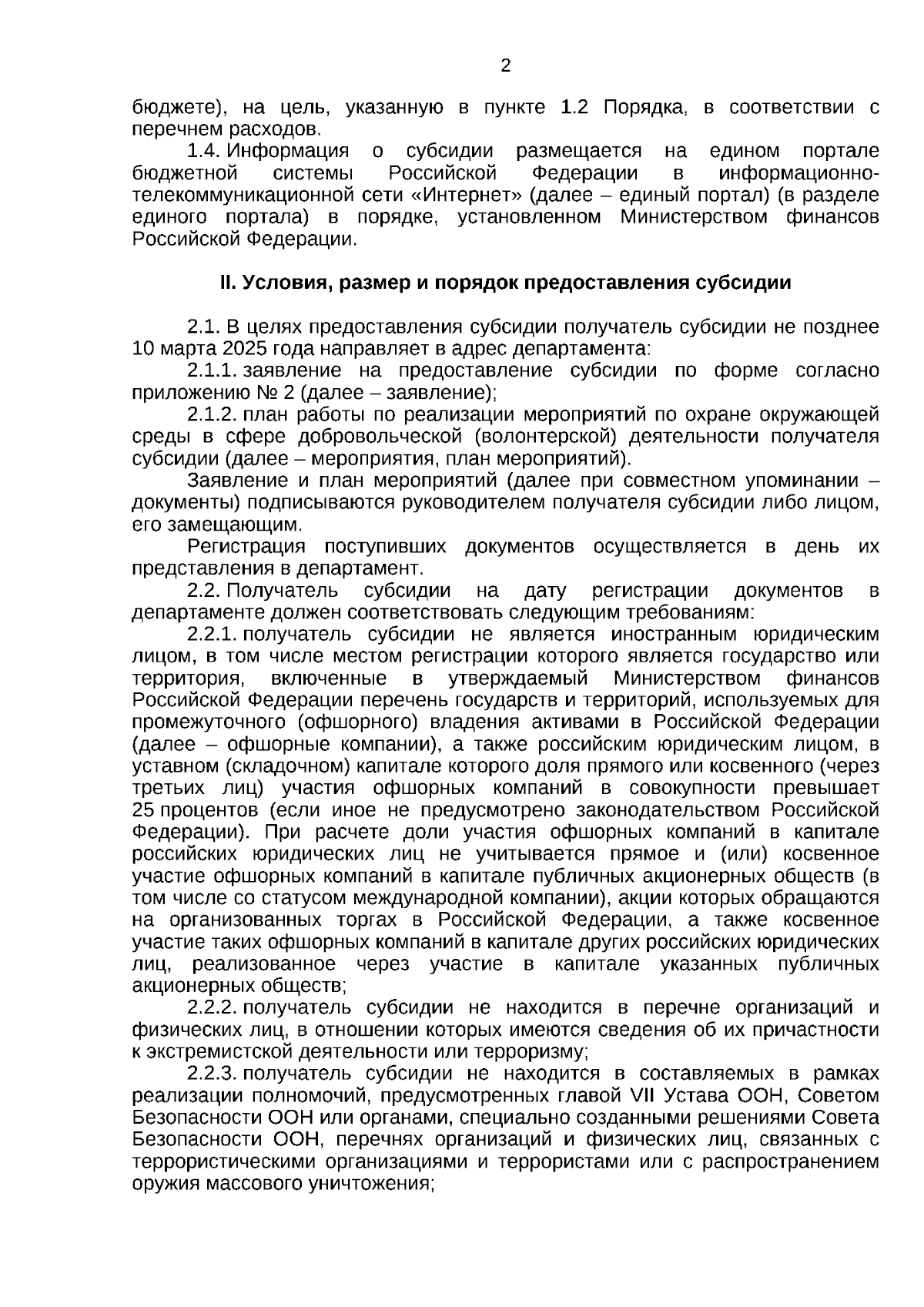 2

бюджете), на цель, указанную в пункте 1.2 Порядка, в соответствии с перечнем расходов.

1.4. Информация о субсидии размещается на едином портале бюджетной системы Российской Федерации в информационно-телекоммуникационной сети «Интернет» (далее – единый портал) (в разделе единого портала) в порядке, установленном Министерством финансов Российской Федерации.

II. Условия, размер и порядок предоставления субсидии

2.1. В целях предоставления субсидии получатель субсидии не позднее 10 марта 2025 года направляет в адрес департамента:

2.1.1. заявление на предоставление субсидии по форме согласно приложению № 2 (далее – заявление);

2.1.2. план работы по реализации мероприятий по охране окружающей среды в сфере добровольческой (волонтерской) деятельности получателя субсидии (далее – мероприятия, план мероприятий).

Заявление и план мероприятий (далее при совместном упоминании – документы) подписываются руководителем получателя субсидии либо лицом, его замещающим.

Регистрация поступивших документов осуществляется в день их представления в департамент.

2.2. Получатель субсидии на дату регистрации документов в департаменте должен соответствовать следующим требованиям:

2.2.1. получатель субсидии не является иностранным юридическим лицом, в том числе местом регистрации которого является государство или территория, включенные в утверждаемый Министерством финансов Российской Федерации перечень государств и территорий, используемых для промежуточного (офшорного) владения активами в Российской Федерации (далее – офшорные компании), а также российским юридическим лицом, в уставном (складочном) капитале которого доля прямого или косвенного (через третьих лиц) участия офшорных компаний в совокупности превышает 25 процентов (если иное не предусмотрено законодательством Российской Федерации). При расчете доли участия офшорных компаний в капитале российских юридических лиц не учитывается прямое и (или) косвенное участие офшорных компаний в капитале публичных акционерных обществ (в том числе со статусом международной компании), акции которых обращаются на организованных торгах в Российской Федерации, а также косвенное участие таких офшорных компаний в капитале других российских юридических лиц, реализованное через участие в капитале указанных публичных акционерных обществ;

2.2.2. получатель субсидии не находится в перечне организаций и физических лиц, в отношении которых имеются сведения об их причастности к экстремистской деятельности или терроризму;

2.2.3. получатель субсидии не находится в составляемых в рамках реализации полномочий, предусмотренных главой VII Устава ООН, Советом Безопасности ООН или органами, специально созданными решениями Совета Безопасности ООН, перечнях организаций и физических лиц, связанных с террористическими организациями и террористами или с распространением оружия массового уничтожения;